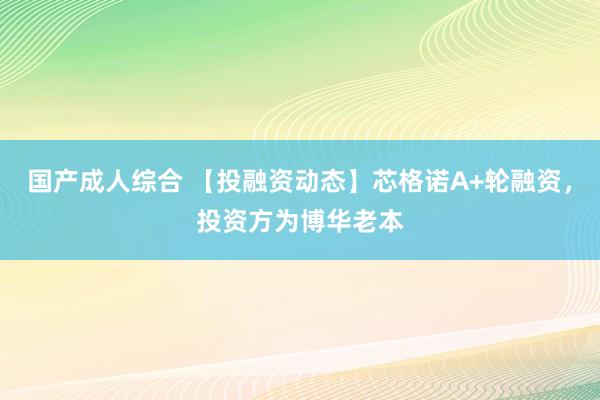 国产成人综合 【投融资动态】芯格诺A+轮融资，投资方为博华老本